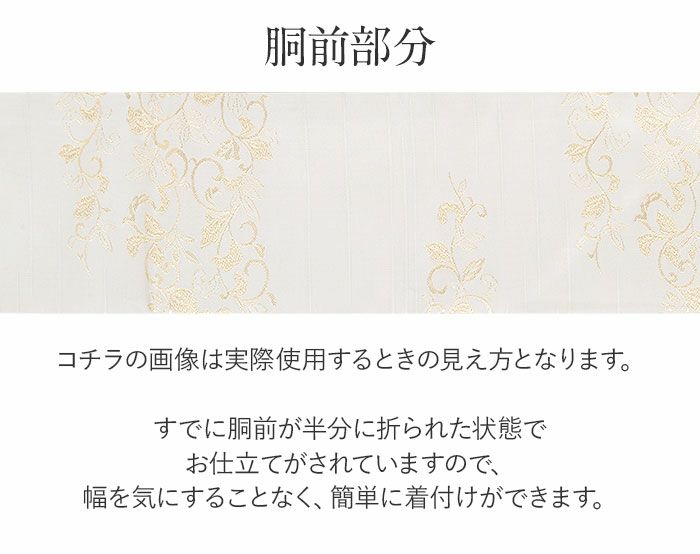 胴前部分

コチラの画像は実際使用するときの見え方となります。

すでに胴前が半分に折られた状態で
お仕立てがされていますので、
幅を気にすることなく、簡単に着付けができます。